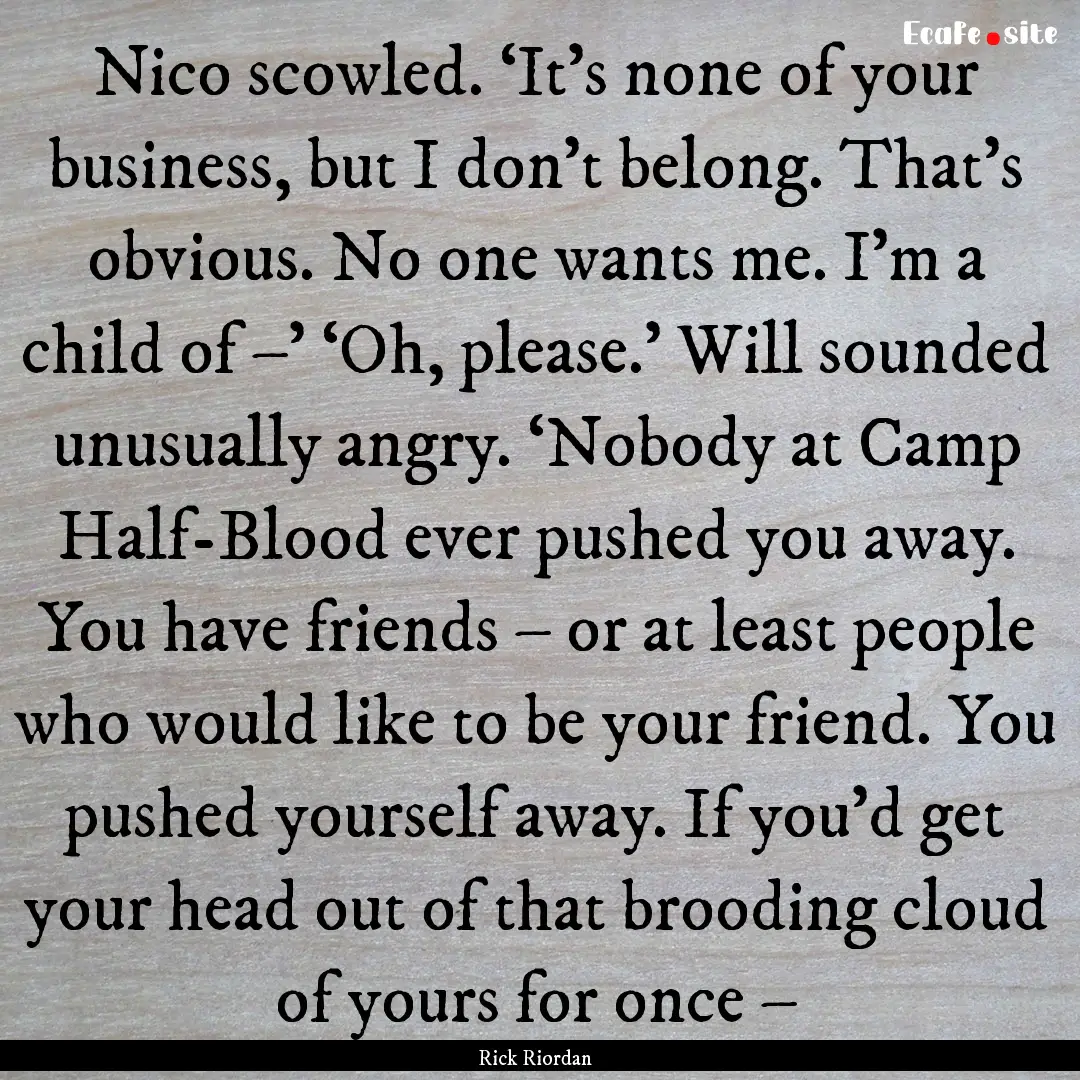 EcaFe.site

Nico scowled. ‘It’s none of your business, but I don’t belong. That’s obvious. No one wants me. I’m a child of –’ ‘Oh, please.’ Will sounded unusually angry. ‘Nobody at Camp Half-Blood ever pushed you away. You have friends – or at least people who would like to be your friend. You pushed yourself away. If you’d get your head out of that brooding cloud of yours for once –

Rick Riordan